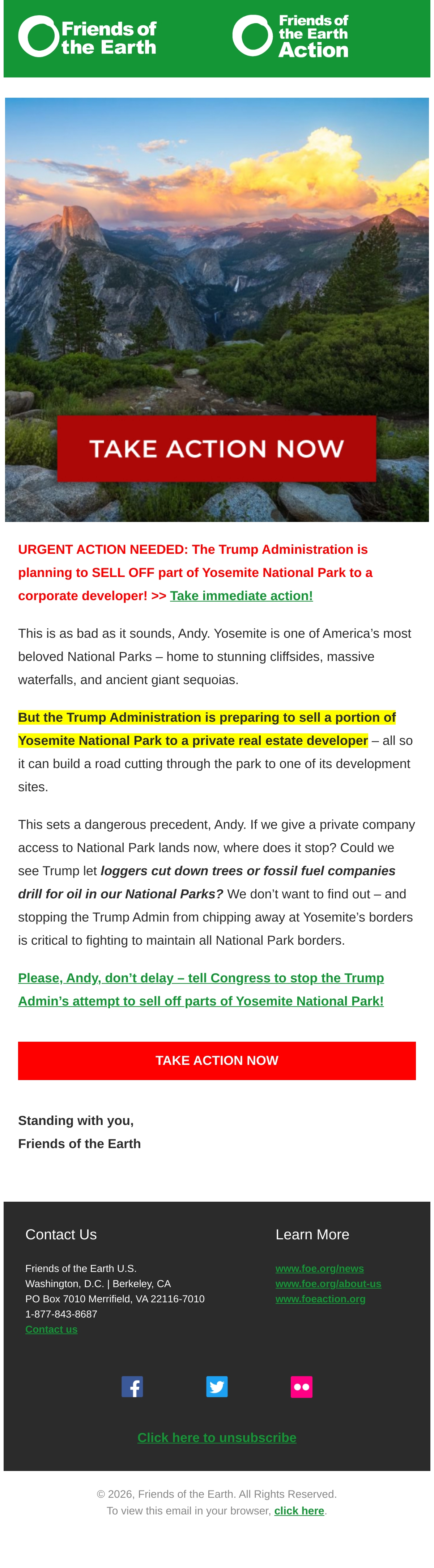 Friends of the Earth

Friends of the Earth Action

TAKE ACTION NOW

URGENT ACTION NEEDED: The Trump Administration is planning to SELL OFF part of Yosemite National Park to a corporate developer! >> Take immediate action!

This is as bad as it sounds, Andy. Yosemite is one of America's most beloved National Parks – home to stunning cliffsides, massive waterfalls, and ancient giant sequoias.

But the Trump Administration is preparing to sell a portion of Yosemite National Park to a private real estate developer – all so it can build a road cutting through the park to one of its development sites.

This sets a dangerous precedent, Andy. If we give a private company access to National Park lands now, where does it stop? Could we see Trump let loggers cut down trees or fossil fuel companies drill for oil in our National Parks? We don't want to find out – and stopping the Trump Admin from chipping away at Yosemite's borders is critical to fighting to maintain all National Park borders.

Please, Andy, don't delay – tell Congress to stop the Trump Admin's attempt to sell off parts of Yosemite National Park!

TAKE ACTION NOW

Standing with you,
Friends of the Earth

Contact Us

Friends of the Earth U.S.
Washington, D.C. | Berkeley, CA
PO Box 7010 Merrifield, VA 22116-7010
1-877-843-8687
Contact us

Learn More

www.foe.org/news
www.foe.org/about-us
www.foeaction.org

Click here to unsubscribe

© 2026, Friends of the Earth. All Rights Reserved.
To view this email in your browser, click here.